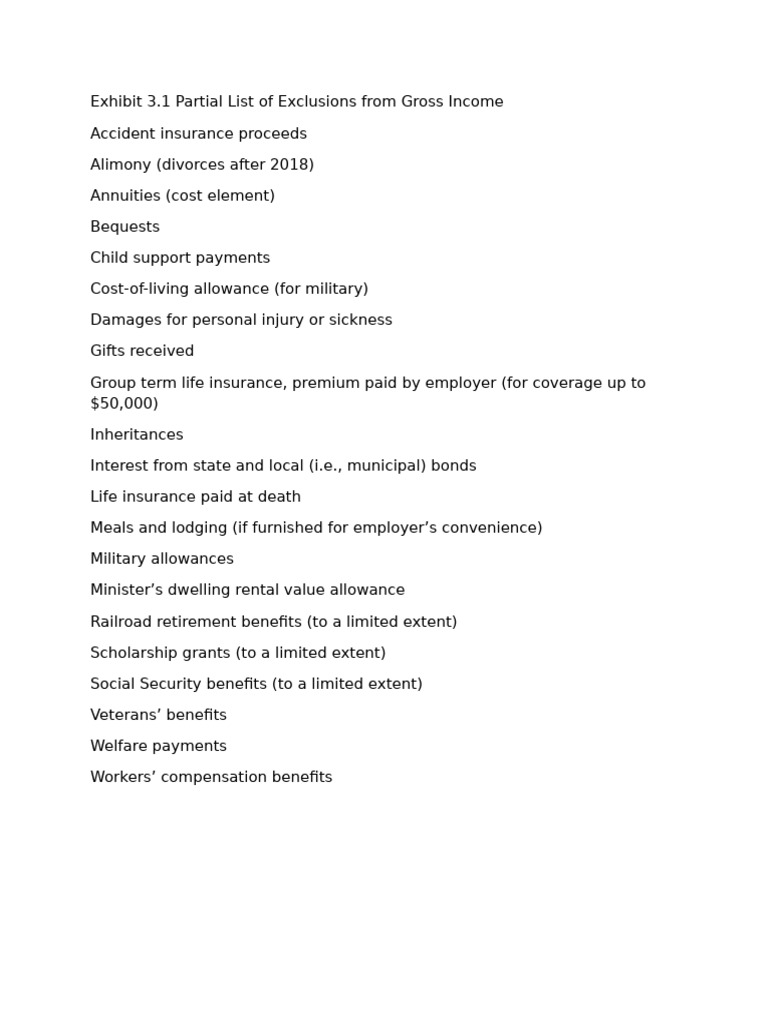 Exhibit 3.1 Partial List of Exclusions from Gross Income

Accident insurance proceeds

Alimony (divorces after 2018)

Annuities (cost element)

Bequests

Child support payments

Cost-of-living allowance (for military)

Damages for personal injury or sickness

Gifts received

Group term life insurance, premium paid by employer (for coverage up to \$50,000)

Inheritances

Interest from state and local (i.e., municipal) bonds

Life insurance paid at death

Meals and lodging (if furnished for employer’s convenience)

Military allowances

Minister’s dwelling rental value allowance

Railroad retirement benefits (to a limited extent)

Scholarship grants (to a limited extent)

Social Security benefits (to a limited extent)

Veterans’ benefits

Welfare payments

Workers’ compensation benefits